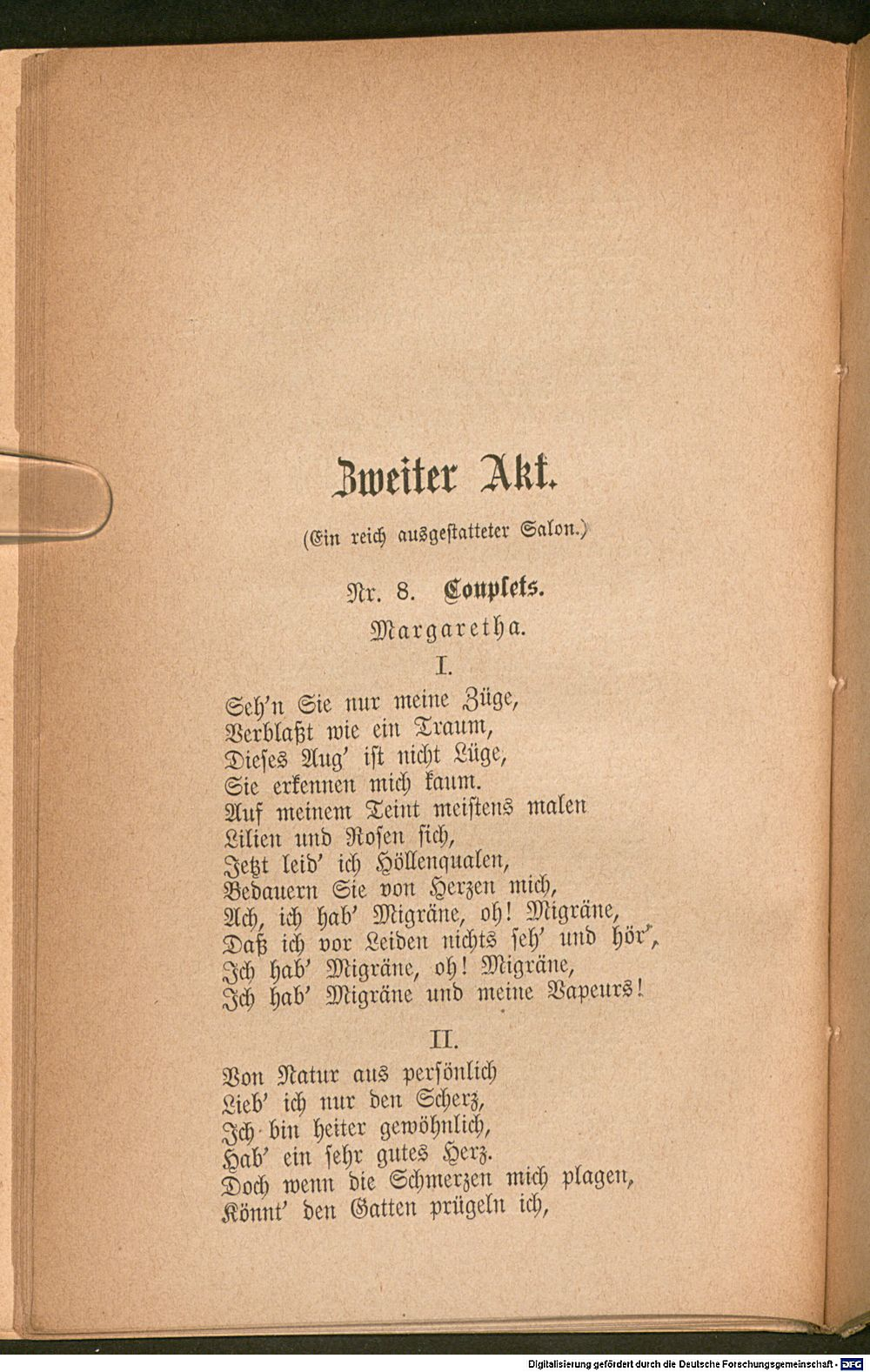 Zweiter Akt.

(Ein reich ausgestatteter Salon.)

Nr. 8. Couplets.

Margaretha.

I.

Seh'n Sie nur meine Züge,
Verblaßt wie ein Traum,
Dieses Aug' ist nicht Lüge,
Sie erkennen mich kaum.
Auf meinem Teint meistens malen
Lilien und Rosen sich,
Jetzt leid' ich Höllenqualen,
Bedauern Sie von Herzen mich,
Ach, ich hab' Migräne, oh! Migräne,
Daß ich vor Leiden nichts seh' und hör',
Ich hab' Migräne, oh! Migräne,
Ich hab' Migräne und meine Vapeurs!

II.

Von Natur aus persönlich
Lieb' ich nur den Scherz,
Ich bin heiter gewöhnlich,
Hab' ein sehr gutes Herz.
Doch wenn die Schmerzen mich plagen,
Könnt' den Gatten prügeln ich,

Digitalisierung gefördert durch die Deutsche Forschungsgemeinschaft - DFG